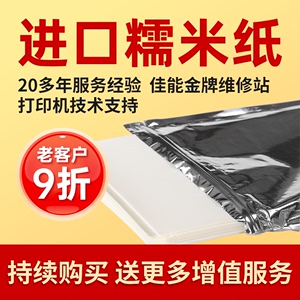 进口糯米纸

20多年服务经验 佳能金牌维修站
打印机技术支持

老客户
9折

持续购买 送更多增值服务